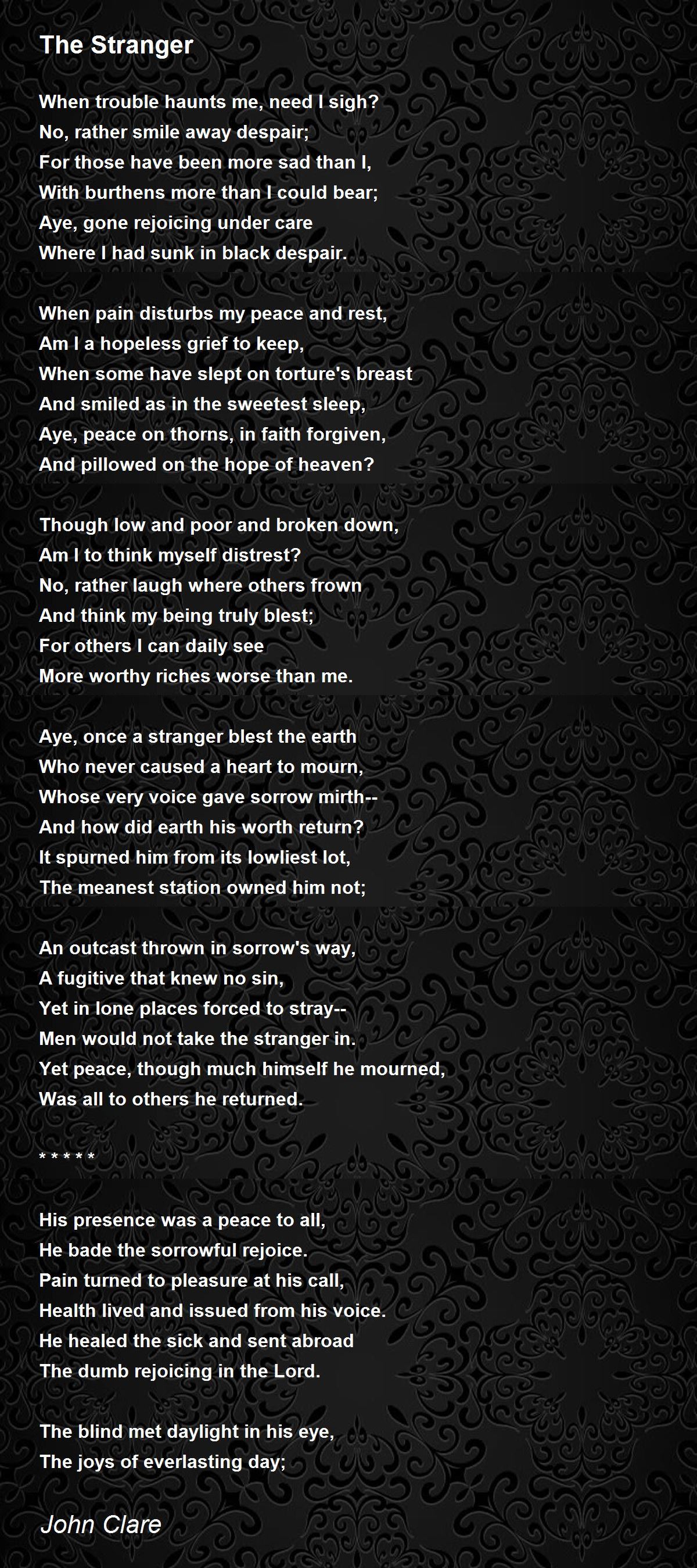 The Stranger

When trouble haunts me, need I sigh?
No, rather smile away despair;
For those have been more sad than I,
With burthens more than I could bear;
Aye, gone rejoicing under care
Where I had sunk in black despair.

When pain disturbs my peace and rest,
Am I a hopeless grief to keep,
When some have slept on torture's breast
And smiled as in the sweetest sleep,
Aye, peace on thorns, in faith forgiven,
And pillowed on the hope of heaven?

Though low and poor and broken down,
Am I to think myself distrest?
No, rather laugh where others frown
And think my being truly blest;
For others I can daily see
More worthy riches worse than me.

Aye, once a stranger blest the earth
Who never caused a heart to mourn,
Whose very voice gave sorrow mirth--
And how did earth his worth return?
It spurned him from its lowliest lot,
The meanest station owned him not;

An outcast thrown in sorrow's way,
A fugitive that knew no sin,
Yet in lone places forced to stray--
Men would not take the stranger in.
Yet peace, though much himself he mourned,
Was all to others he returned.

* * * * *

His presence was a peace to all,
He bade the sorrowful rejoice.
Pain turned to pleasure at his call,
Health lived and issued from his voice.
He healed the sick and sent abroad
The dumb rejoicing in the Lord.

The blind met daylight in his eye,
The joys of everlasting day;

John Clare